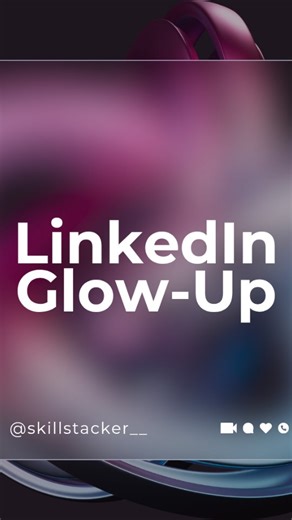 LinkedIn Glow-Up

@skillstacker__